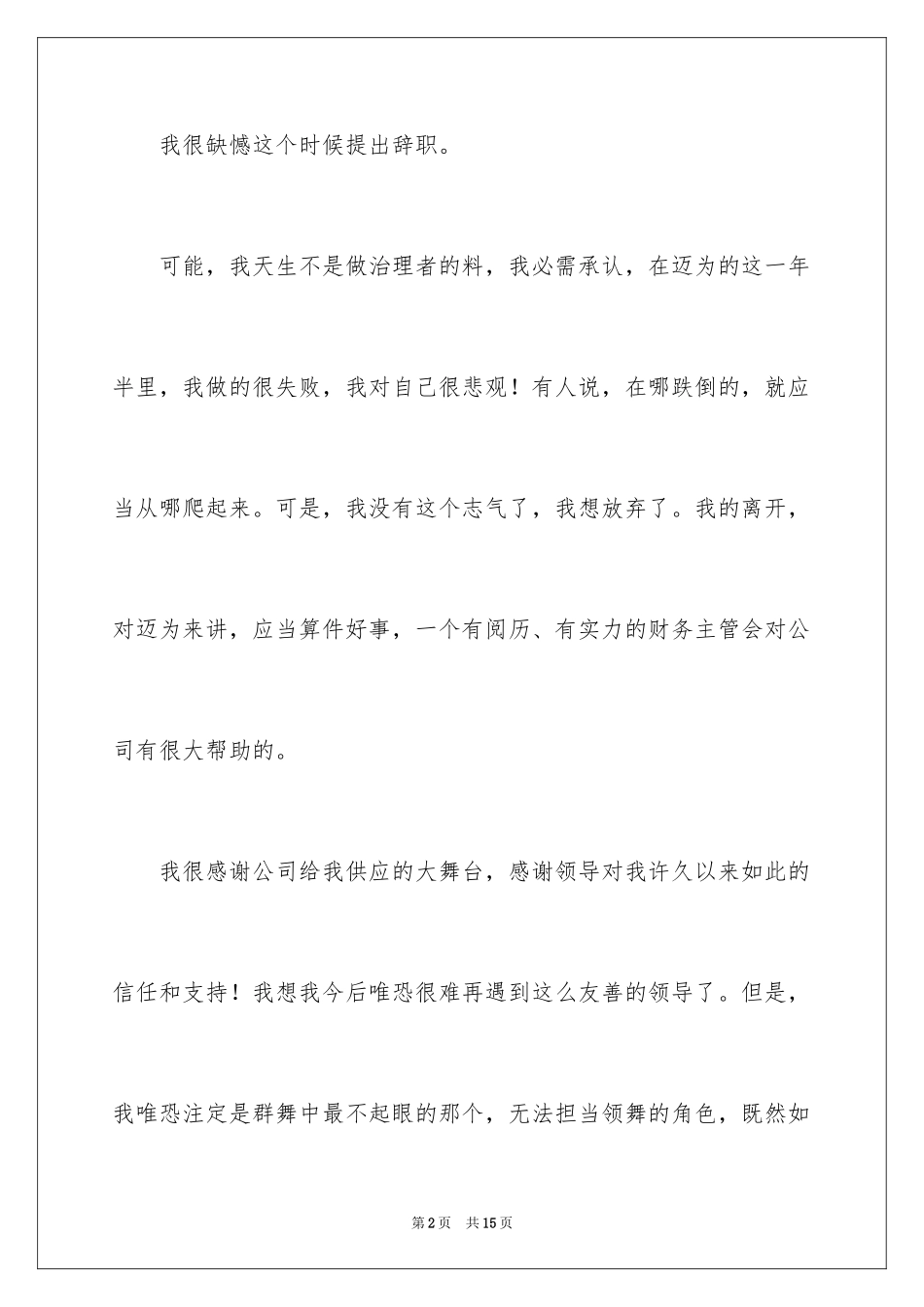 我很缺憾这个时候提出辞职。

可能，我天生不是做治理者的料，我必需承认，在迈为的这一年半里，我做的很失败，我对自己很悲观！有人说，在哪跌倒的，就应当从哪爬起来。可是，我没有这个志气了，我想放弃了。我的离开，对迈为来讲，应当算件好事，一个有阅历、有实力的财务主管会对公司有很大帮助的。

我很感谢公司给我供应的大舞台，感谢领导对我许久以来如此的信任和支持！我想我今后唯恐很难再遇到这么友善的领导了。但是，我唯恐注定是群舞中最不起眼的那个，无法担当领舞的角色，既然如

第2页　共15页